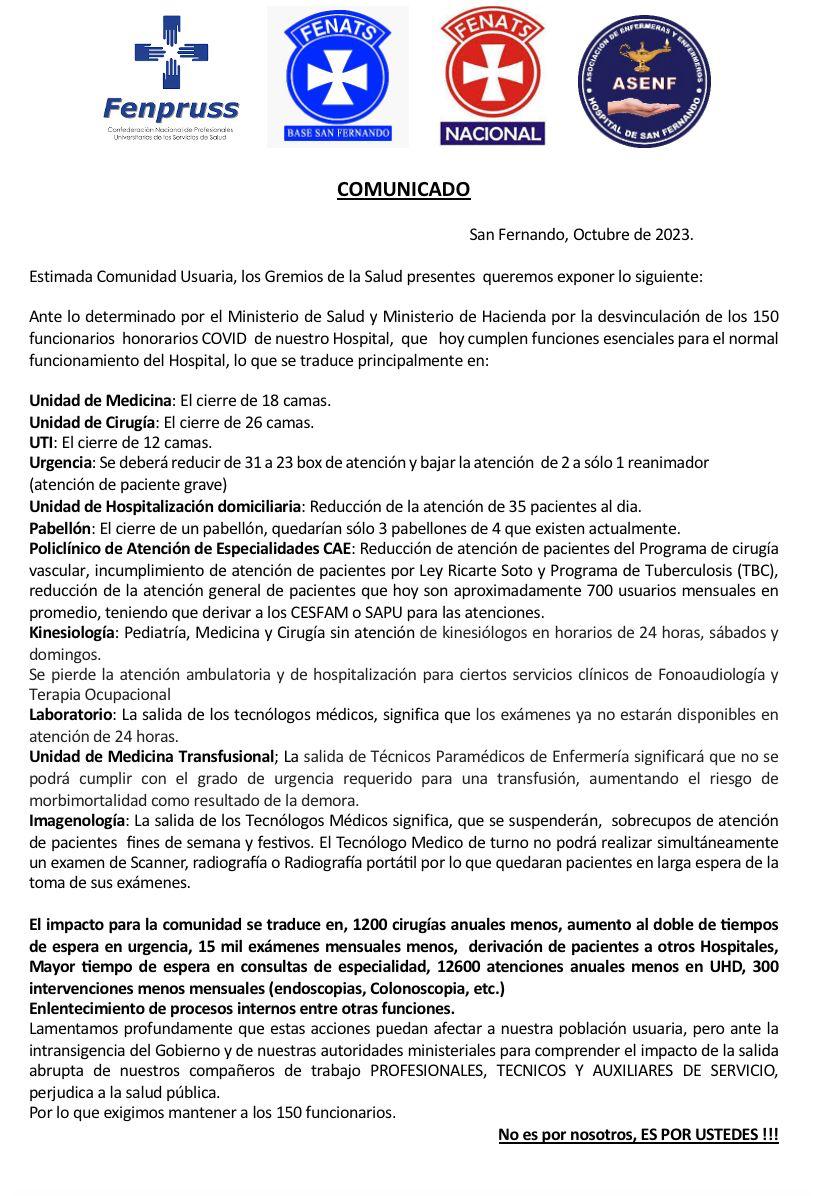 Fenpruss
Confederación Nacional de Profesionales Universitarios de los Servicios de Salud

FENATS
BASE SAN FERNANDO

FENATS
NACIONAL

ASOCIACION DE ENFERMERAS Y ENFERMEROS
ASENF
HOSPITAL DE SAN FERNANDO

COMUNICADO

San Fernando, Octubre de 2023.

Estimada Comunidad Usuaria, los Gremios de la Salud presentes queremos exponer lo siguiente:

Ante lo determinado por el Ministerio de Salud y Ministerio de Hacienda por la desvinculación de los 150 funcionarios honorarios COVID de nuestro Hospital, que hoy cumplen funciones esenciales para el normal funcionamiento del Hospital, lo que se traduce principalmente en:

Unidad de Medicina: El cierre de 18 camas.
Unidad de Cirugía: El cierre de 26 camas.
UTI: El cierre de 12 camas.
Urgencia: Se deberá reducir de 31 a 23 box de atención y bajar la atención de 2 a sólo 1 reanimador (atención de paciente grave)
Unidad de Hospitalización domiciliaria: Reducción de la atención de 35 pacientes al dia.
Pabellón: El cierre de un pabellón, quedarían sólo 3 pabellones de 4 que existen actualmente.
Policlínico de Atención de Especialidades CAE: Reducción de atención de pacientes del Programa de cirugía vascular, incumplimiento de atención de pacientes por Ley Ricarte Soto y Programa de Tuberculosis (TBC), reducción de la atención general de pacientes que hoy son aproximadamente 700 usuarios mensuales en promedio, teniendo que derivar a los CESFAM o SAPU para las atenciones.
Kinesiología: Pediatría, Medicina y Cirugía sin atención de kinesiólogos en horarios de 24 horas, sábados y domingos.
Se pierde la atención ambulatoria y de hospitalización para ciertos servicios clínicos de Fonoaudiología y Terapia Ocupacional
Laboratorio: La salida de los tecnólogos médicos, significa que los exámenes ya no estarán disponibles en atención de 24 horas.
Unidad de Medicina Transfusional; La salida de Técnicos Paramédicos de Enfermería significará que no se podrá cumplir con el grado de urgencia requerido para una transfusión, aumentando el riesgo de morbimortalidad como resultado de la demora.
Imagenología: La salida de los Tecnólogos Médicos significa, que se suspenderán, sobrecupos de atención de pacientes fines de semana y festivos. El Tecnólogo Medico de turno no podrá realizar simultáneamente un examen de Scanner, radiografía o Radiografía portátil por lo que quedaran pacientes en larga espera de la toma de sus exámenes.

El impacto para la comunidad se traduce en, 1200 cirugías anuales menos, aumento al doble de tiempos de espera en urgencia, 15 mil exámenes mensuales menos, derivación de pacientes a otros Hospitales, Mayor tiempo de espera en consultas de especialidad, 12600 atenciones anuales menos en UHD, 300 intervenciones menos mensuales (endoscopias, Colonoscopia, etc.)
Enlentecimiento de procesos internos entre otras funciones.
Lamentamos profundamente que estas acciones puedan afectar a nuestra población usuaria, pero ante la intransigencia del Gobierno y de nuestras autoridades ministeriales para comprender el impacto de la salida abrupta de nuestros compañeros de trabajo PROFESIONALES, TECNICOS Y AUXILIARES DE SERVICIO, perjudica a la salud pública.
Por lo que exigimos mantener a los 150 funcionarios.

No es por nosotros, ES POR USTEDES !!!